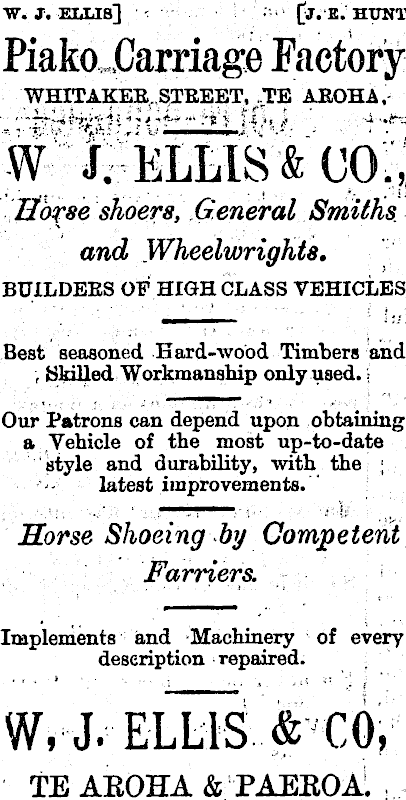 W. J. ELLIS] [J. E. HUNT

Piako Carriage Factory

WHITAKER STREET, TE AROHA.

W J. ELLIS & CO.,

Horse shoers, General Smiths and Wheelwrights.

BUILDERS OF HIGH CLASS VEHICLES

Best seasoned Hard-wood Timbers and Skilled Workmanship only used.

Our Patrons can depend upon obtaining a Vehicle of the most up-to-date style and durability, with the latest improvements.

Horse Shoeing by Competent Farriers.

Implements and Machinery of every description repaired.

W, J. ELLIS & CO,

TE AROHA & PAEROA.